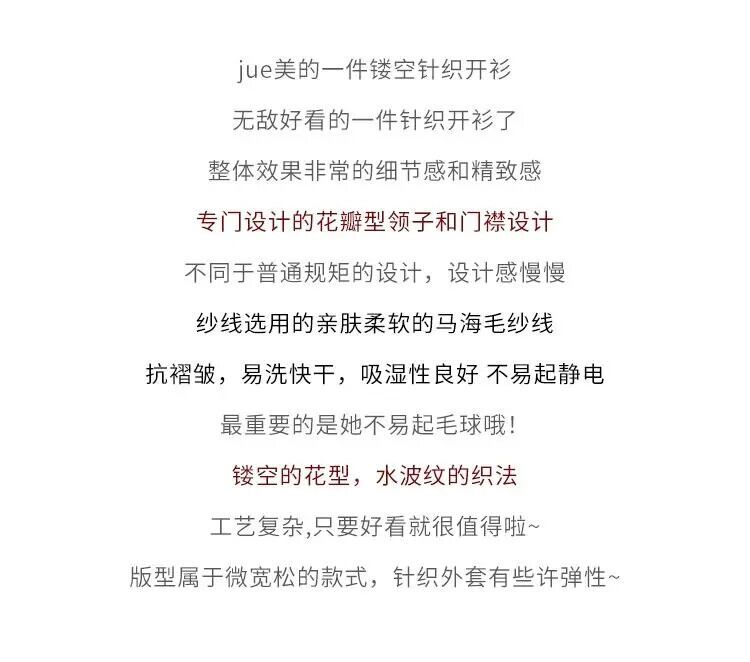 jue美的一件镂空针织开衫

无敌好看的一件针织开衫了

整体效果非常的细节感和精致感

专门设计的花瓣型领子和门襟设计

不同于普通规矩的设计，设计感慢慢

纱线选用的亲肤柔软的马海毛纱线

抗褶皱，易洗快干，吸湿性良好 不易起静电

最重要的是她不易起毛球哦！

镂空的花型，水波纹的织法

工艺复杂,只要好看就很值得啦~

版型属于微宽松的款式，针织外套有些许弹性~